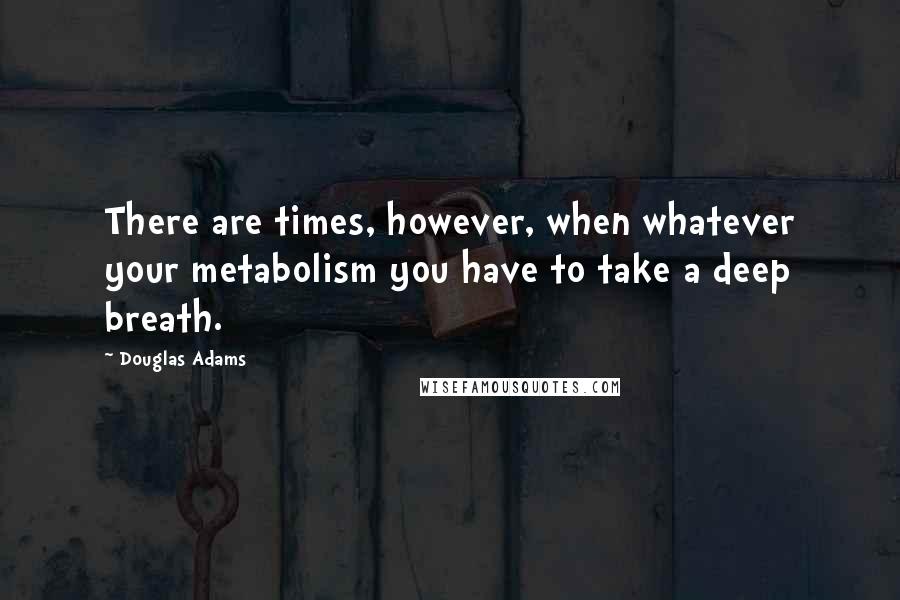 There are times, however, when whatever your metabolism you have to take a deep breath.

~ Douglas Adams

WISEFAMOUSQUOTES.COM